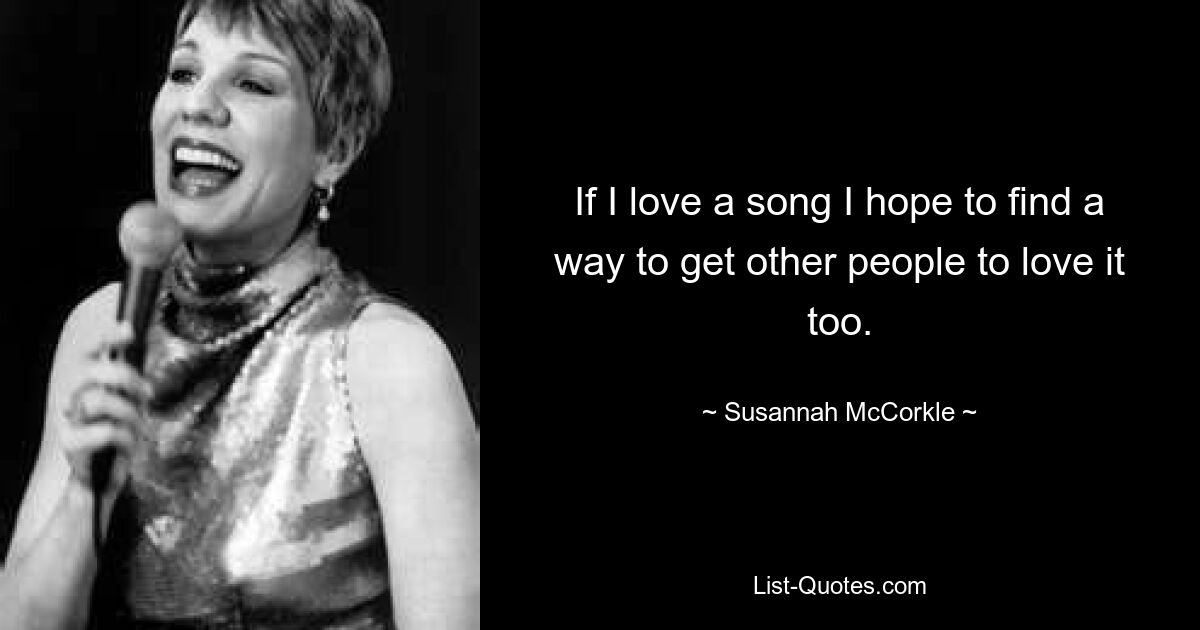 If I love a song I hope to find a way to get other people to love it too.

~ Susannah McCorkle ~

List-Quotes.com